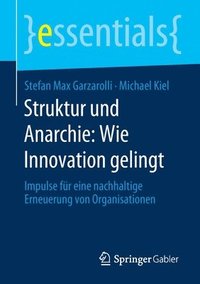 }essentials{

Stefan Max Garzarolli · Michael Kiel

Struktur und Anarchie: Wie Innovation gelingt

Impulse für eine nachhaltige Erneuerung von Organisationen

Springer Gabler